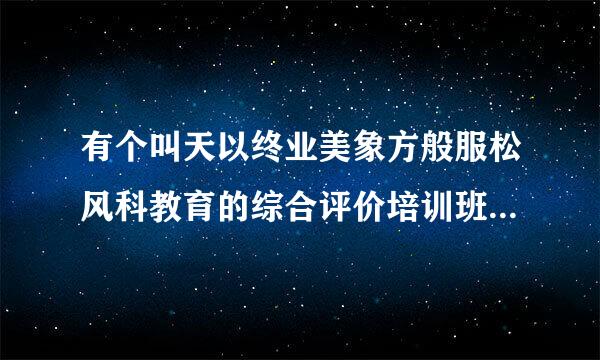 有个叫天以终业美象方般服松风科教育的综合评价培训班...